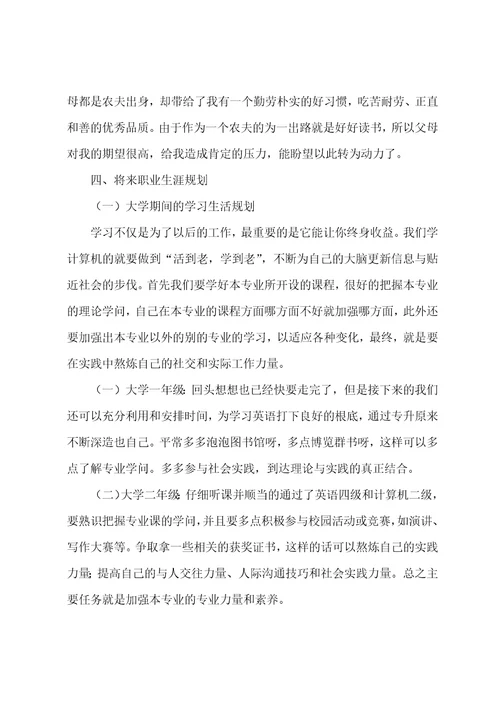 母都是农夫出身，却带给了我有一个勤劳朴实的好习惯，吃苦耐劳、正直和善的优秀品质。由于作为一个农夫的为一出路就是好好读书，所以父母对我的期望很高，给我造成肯定的压力，能盼望以此转为动力了。

四、将来职业生涯规划

（一）大学期间的学习生活规划

学习不仅是为了以后的工作，最重要的是它能让你终身收益。我们学计算机的就要做到“活到老，学到老”，不断为自己的大脑更新信息与贴近社会的步伐。首先我们要学好本专业所开设的课程，很好的把握本专业的理论学问，自己在本专业的课程方面哪方面不好就加强哪方面，此外还要加强出本专业以外的别的专业的学习，以适应各种变化，最终，就是要在实践中熬炼自己的社交和实际工作力量。

（一）大学一年级：回头想想也已经快要走完了，但是接下来的我们还可以充分利用和安排时间，为学习英语打下良好的根底，通过专升原来不断深造也自己。平常多多泡泡图书馆呀，多点博览群书呀，这样可以多点了解专业学问。多多参与社会实践，到达理论与实践的真正结合。

（二）大学二年级：仔细听课并顺当的通过了英语四级和计算机二级，要熟识把握专业课的学问，并且要多点积极参与校园活动或竞赛，如演讲、写作大赛等。争取拿一些相关的获奖证书，这样的话可以熬炼自己的实践力量；提高自己的与人交往力量、人际沟通技巧和社会实践力量。总之主要任务就是加强本专业的专业力量和素养。